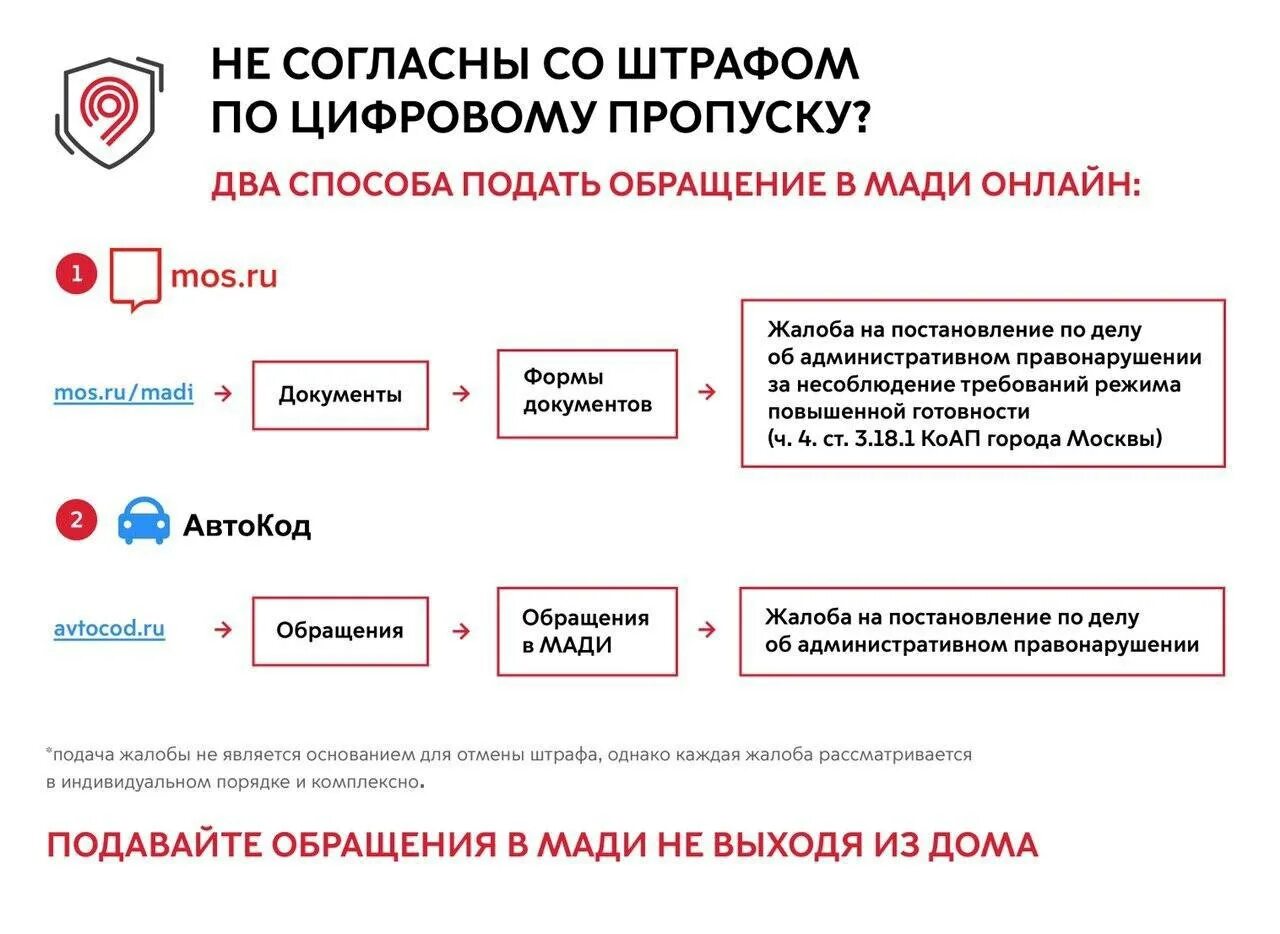 НЕ СОГЛАСНЫ СО ШТРАФОМ ПО ЦИФРОВОМУ ПРОПУСКУ?

ДВА СПОСОБА ПОДАТЬ ОБРАЩЕНИЕ В МАДИ ОНЛАЙН:

1 mos.ru

mos.ru/madi → Документы → Формы документов → Жалоба на постановление по делу об административном правонарушении за несоблюдение требований режима повышенной готовности (ч. 4. ст. 3.18.1 КоАП города Москвы)

2 АвтоКод

avtocod.ru → Обращения → Обращения в МАДИ → Жалоба на постановление по делу об административном правонарушении

*подача жалобы не является основанием для отмены штрафа, однако каждая жалоба рассматривается в индивидуальном порядке и комплексно.

ПОДАВАЙТЕ ОБРАЩЕНИЯ В МАДИ НЕ ВЫХОДЯ ИЗ ДОМА